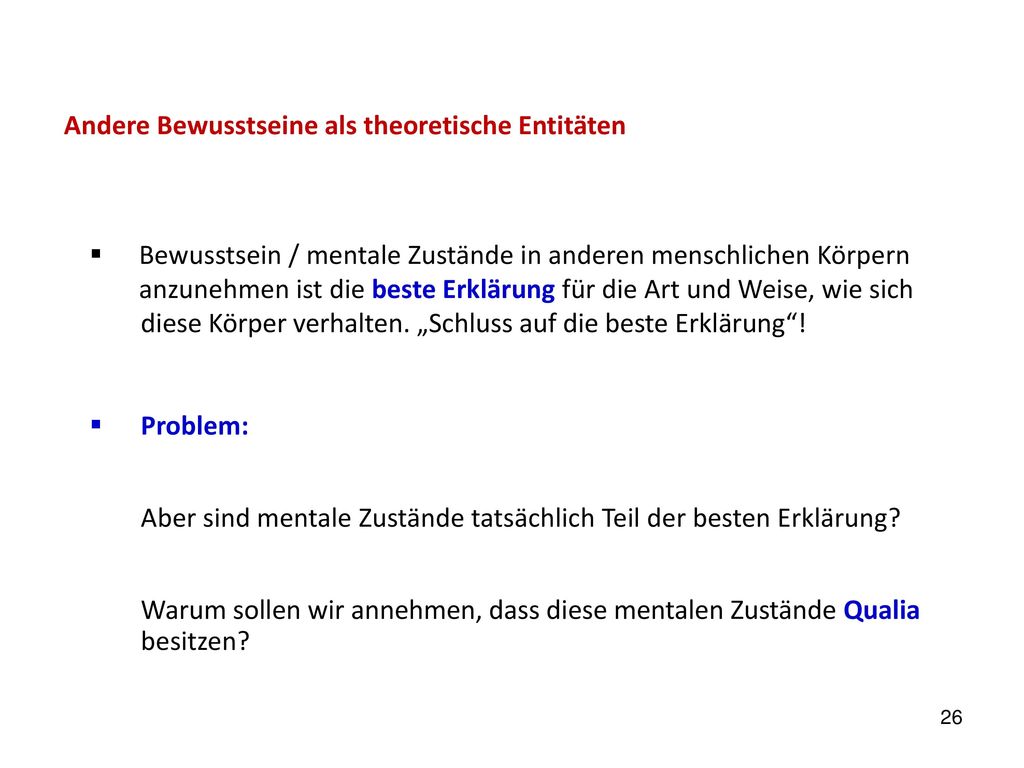 Andere Bewusstseine als theoretische Entitäten

▪ Bewusstsein / mentale Zustände in anderen menschlichen Körpern anzunehmen ist die beste Erklärung für die Art und Weise, wie sich diese Körper verhalten. „Schluss auf die beste Erklärung“!

▪ Problem:

Aber sind mentale Zustände tatsächlich Teil der besten Erklärung?

Warum sollen wir annehmen, dass diese mentalen Zustände Qualia besitzen?

26